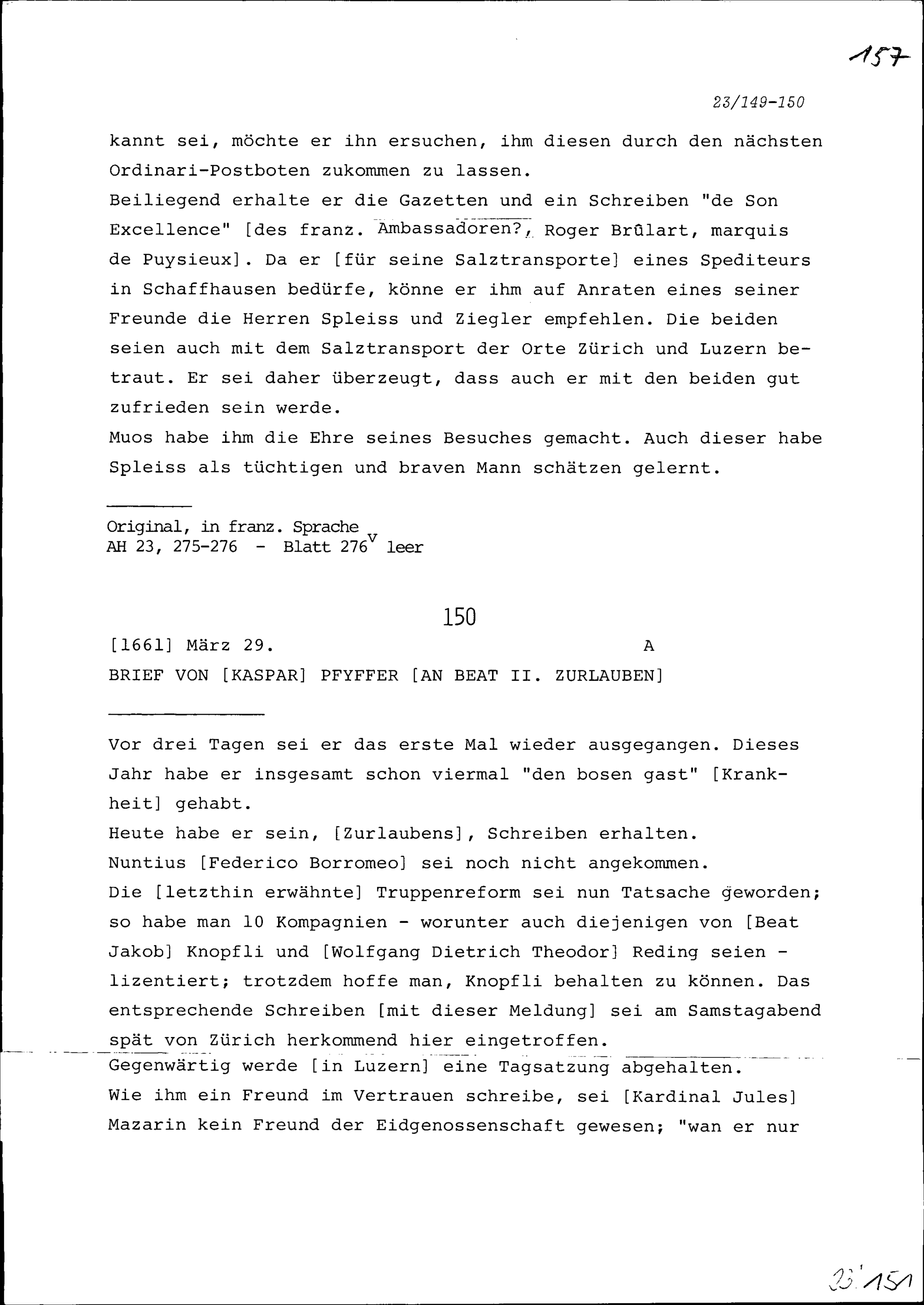 157

23/149-150

kannt sei, möchte er ihn ersuchen, ihm diesen durch den nächsten Ordinari-Postboten zukommen zu lassen.
Beiliegend erhalte er die Gazetten und ein Schreiben "de Son Excellence" [des franz. Ambassadoren?, Roger Brûlart, marquis de Puysieux]. Da er [für seine Salztransporte] eines Spediteurs in Schaffhausen bedürfe, könne er ihm auf Anraten eines seiner Freunde die Herren Spleiss und Ziegler empfehlen. Die beiden seien auch mit dem Salztransport der Orte Zürich und Luzern betraut. Er sei daher überzeugt, dass auch er mit den beiden gut zufrieden sein werde.
Muos habe ihm die Ehre seines Besuches gemacht. Auch dieser habe Spleiss als tüchtigen und braven Mann schätzen gelernt.

Original, in franz. Sprache
AH 23, 275-276 - Blatt 276$^v$ leer

150

[1661] März 29. A

BRIEF VON [KASPAR] PFYFFER [AN BEAT II. ZURLAUBEN]

Vor drei Tagen sei er das erste Mal wieder ausgegangen. Dieses Jahr habe er insgesamt schon viermal "den bosen gast" [Krankheit] gehabt.
Heute habe er sein, [Zurlaubens], Schreiben erhalten.
Nuntius [Federico Borromeo] sei noch nicht angekommen.
Die [letzthin erwähnte] Truppenreform sei nun Tatsache geworden; so habe man 10 Kompagnien - worunter auch diejenigen von [Beat Jakob] Knopfli und [Wolfgang Dietrich Theodor] Reding seien - lizentiert; trotzdem hoffe man, Knopfli behalten zu können. Das entsprechende Schreiben [mit dieser Meldung] sei am Samstagabend spät von Zürich herkommend hier eingetroffen.
Gegenwärtig werde [in Luzern] eine Tagsatzung abgehalten.
Wie ihm ein Freund im Vertrauen schreibe, sei [Kardinal Jules] Mazarin kein Freund der Eidgenossenschaft gewesen; "wan er nur

23/151